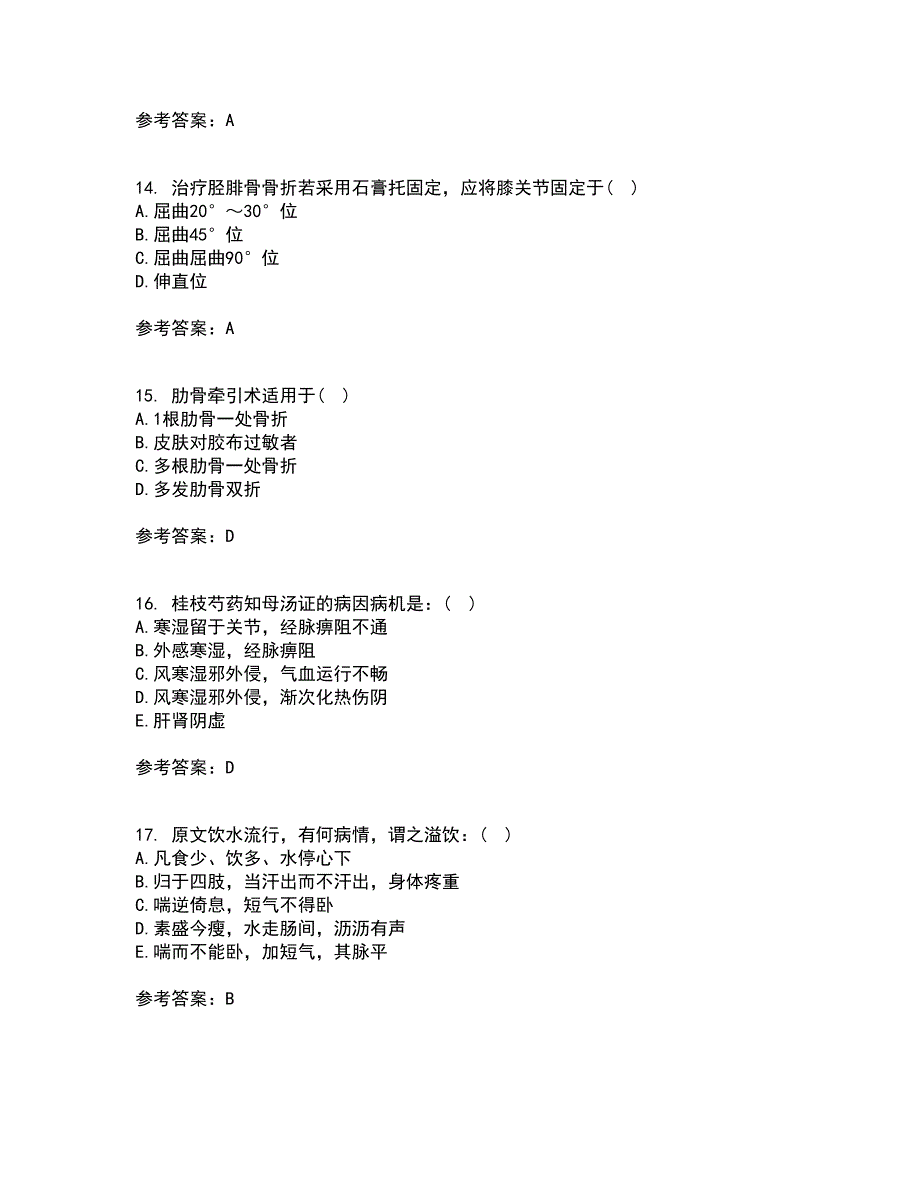 参考答案：A

14. 治疗胫腓骨骨折若采用石膏托固定，应将膝关节固定于（ ）
A.屈曲20°～30°位
B.屈曲45°位
C.屈曲屈曲90°位
D.伸直位

参考答案：A

15. 肋骨牵引术适用于（ ）
A.1根肋骨一处骨折
B.皮肤对胶布过敏者
C.多根肋骨一处骨折
D.多发肋骨双折

参考答案：D

16. 桂枝芍药知母汤证的病因病机是：（ ）
A.寒湿留于关节，经脉痹阻不通
B.外感寒湿，经脉痹阻
C.风寒湿邪外侵，气血运行不畅
D.风寒湿邪外侵，渐次化热伤阴
E.肝肾阴虚

参考答案：D

17. 原文饮水流行，有何病情，谓之溢饮：（ ）
A.凡食少、饮多、水停心下
B.归于四肢，当汗出而不汗出，身体疼重
C.喘逆倚息，短气不得卧
D.素盛今瘦，水走肠间，沥沥有声
E.喘而不能卧，加短气，其脉平

参考答案：B